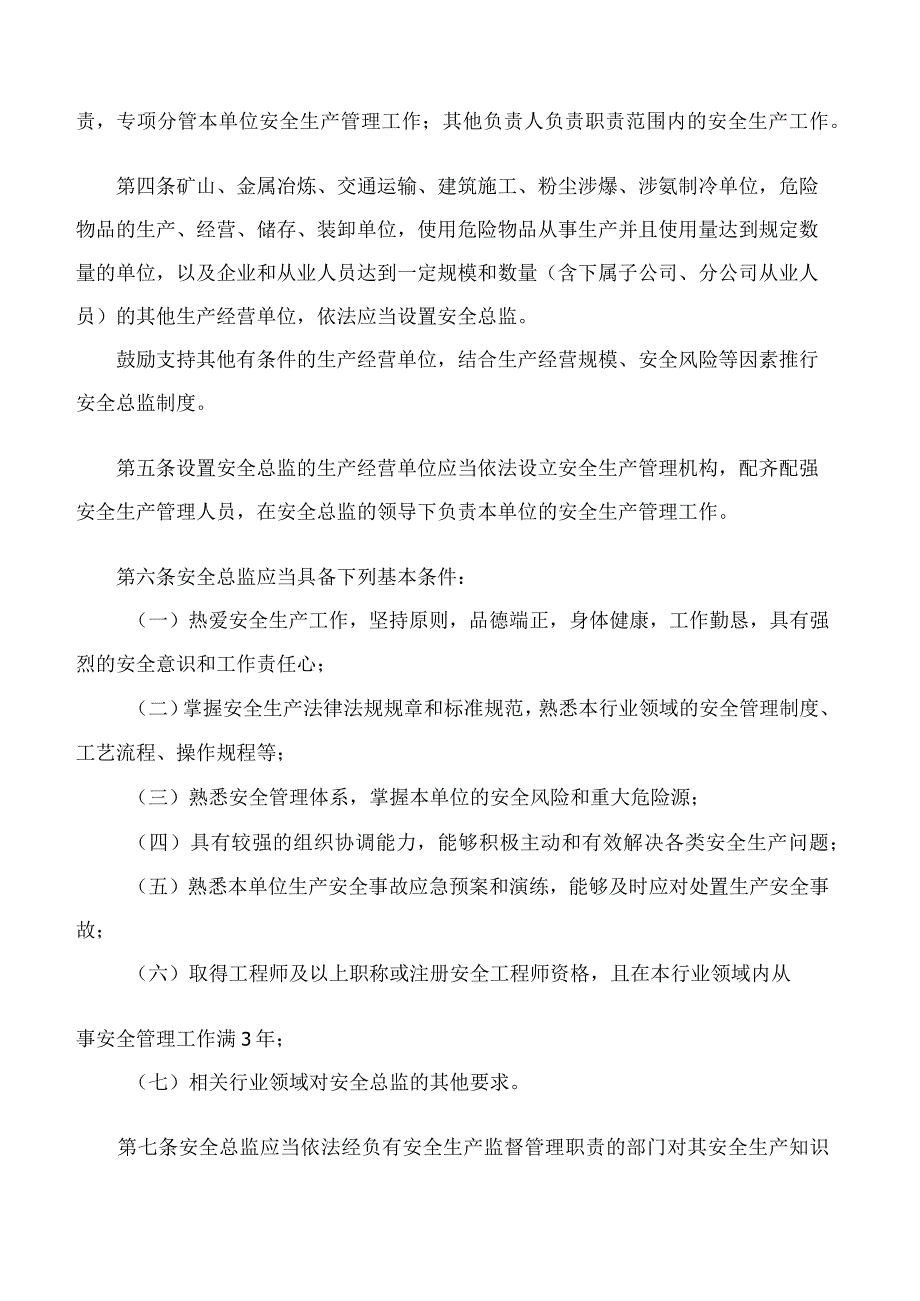 责，专项分管本单位安全生产管理工作；其他负责人负责职责范围内的安全生产工作。

第四条矿山、金属冶炼、交通运输、建筑施工、粉尘涉爆、涉氨制冷单位，危险物品的生产、经营、储存、装卸单位，使用危险物品从事生产并且使用量达到规定数量的单位，以及企业和从业人员达到一定规模和数量（含下属子公司、分公司从业人员）的其他生产经营单位，依法应当设置安全总监。

鼓励支持其他有条件的生产经营单位，结合生产经营规模、安全风险等因素推行安全总监制度。

第五条设置安全总监的生产经营单位应当依法设立安全生产管理机构，配齐配强安全生产管理人员，在安全总监的领导下负责本单位的安全生产管理工作。

第六条安全总监应当具备下列基本条件：

（一）热爱安全生产工作，坚持原则，品德端正，身体健康，工作勤恳，具有强烈的安全意识和工作责任心；

（二）掌握安全生产法律法规规章和标准规范，熟悉本行业领域的安全管理制度、工艺流程、操作规程等；

（三）熟悉安全管理体系，掌握本单位的安全风险和重大危险源；

（四）具有较强的组织协调能力，能够积极主动和有效解决各类安全生产问题；

（五）熟悉本单位生产安全事故应急预案和演练，能够及时应对处置生产安全事故；

（六）取得工程师及以上职称或注册安全工程师资格，且在本行业领域内从事安全管理工作满3年；

（七）相关行业领域对安全总监的其他要求。

第七条安全总监应当依法经负有安全生产监督管理职责的部门对其安全生产知识